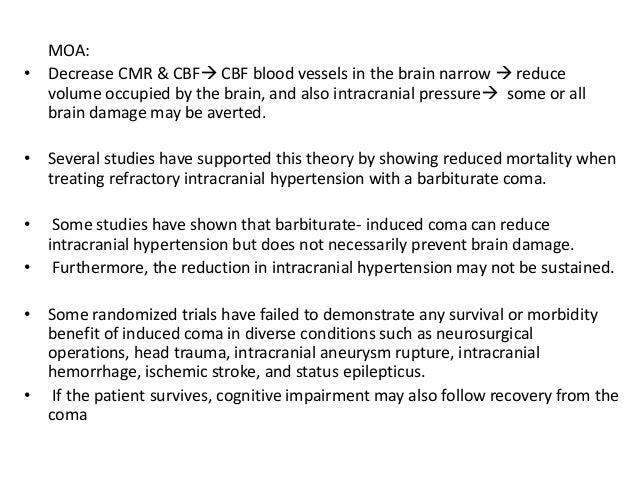 MOA:

• Decrease CMR & CBF→ CBF blood vessels in the brain narrow → reduce volume occupied by the brain, and also intracranial pressure→ some or all brain damage may be averted.

• Several studies have supported this theory by showing reduced mortality when treating refractory intracranial hypertension with a barbiturate coma.

• Some studies have shown that barbiturate- induced coma can reduce intracranial hypertension but does not necessarily prevent brain damage.
• Furthermore, the reduction in intracranial hypertension may not be sustained.

• Some randomized trials have failed to demonstrate any survival or morbidity benefit of induced coma in diverse conditions such as neurosurgical operations, head trauma, intracranial aneurysm rupture, intracranial hemorrhage, ischemic stroke, and status epilepticus.
• If the patient survives, cognitive impairment may also follow recovery from the coma